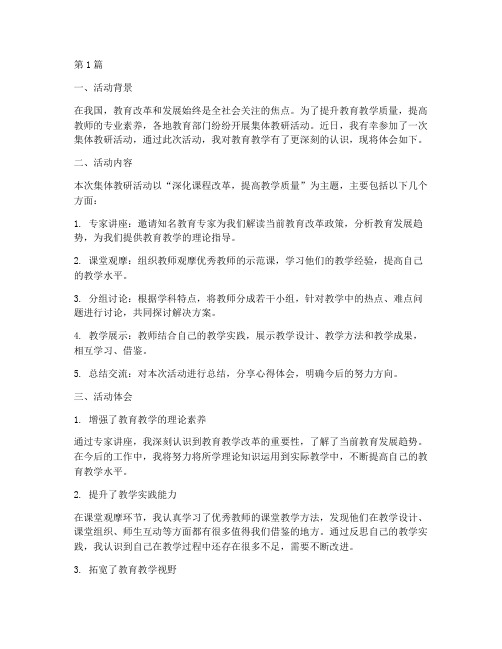 第1篇

一、活动背景

在我国，教育改革和发展始终是全社会关注的焦点。为了提升教育教学质量，提高教师的专业素养，各地教育部门纷纷开展集体教研活动。近日，我有幸参加了一次集体教研活动，通过此次活动，我对教育教学有了更深刻的认识，现将体会如下。

二、活动内容

本次集体教研活动以“深化课程改革，提高教学质量”为主题，主要包括以下几个方面：

1. 专家讲座：邀请知名教育专家为我们解读当前教育改革政策，分析教育发展趋势，为我们提供教育教学的理论指导。

2. 课堂观摩：组织教师观摩优秀教师的示范课，学习他们的教学经验，提高自己的教学水平。

3. 分组讨论：根据学科特点，将教师分成若干小组，针对教学中的热点、难点问题进行讨论，共同探讨解决方案。

4. 教学展示：教师结合自己的教学实践，展示教学设计、教学方法和教学成果，相互学习、借鉴。

5. 总结交流：对本次活动进行总结，分享心得体会，明确今后的努力方向。

三、活动体会

1. 增强了教育教学的理论素养

通过专家讲座，我深刻认识到教育教学改革的重要性，了解了当前教育发展趋势。在今后的工作中，我将努力将所学理论知识运用到实际教学中，不断提高自己的教育教学水平。

2. 提升了教学实践能力

在课堂观摩环节，我认真学习了优秀教师的课堂教学方法，发现他们在教学设计、课堂组织、师生互动等方面都有很多值得我们借鉴的地方。通过反思自己的教学实践，我认识到自己在教学过程中还存在很多不足，需要不断改进。

3. 拓宽了教育教学视野